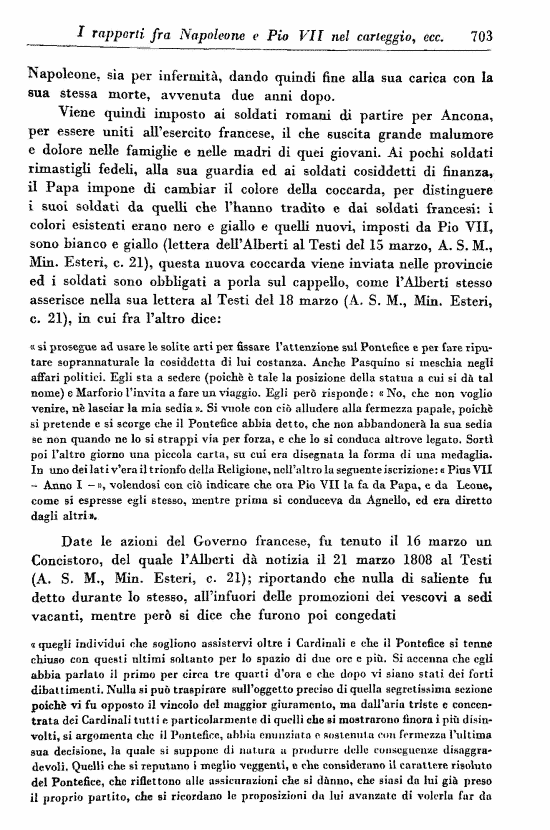 I rapporti fra Napoleone e Pio VII nel carteggio, ecc. 703

Napoleone, sia per infermità, dando quindi fine alla sua carica con la sua stessa morte, avvenuta due anni dopo.

Viene quindi imposto ai soldati romani di partire per Ancona, per essere uniti all'esercito francese, il che suscita grande malumore e dolore nelle famiglie e nelle madri di quei giovani. Ai pochi soldati rimastigli fedeli, alla sua guardia ed ai soldati cosiddetti di finanza, il Papa impone di cambiar il colore della coccarda, per distinguere i suoi soldati da quelli che l'hanno tradito e dai soldati francesi: i colori esistenti erano nero e giallo e quelli nuovi, imposti da Pio VII, sono bianco e giallo (lettera dell'Alberti al Testi del 15 marzo, A. S. M., Min. Esteri, c. 21), questa nuova coccarda viene inviata nelle provincie ed i soldati sono obbligati a porla sul cappello, come l'Alberti stesso asserisce nella sua lettera al Testi del 18 marzo (A. S. M., Min. Esteri, c. 21), in cui fra l'altro dice:

« si prosegue ad usare le solite arti per fissare l'attenzione sul Pontefice e per fare riputare soprannaturale la cosiddetta di lui costanza. Anche Pasquino si meschia negli affari politici. Egli sta a sedere (poichè è tale la posizione della statua a cui si dà tal nome) e Marforio l'invita a fare un viaggio. Egli però risponde: « No, che non voglio venire, nè lasciar la mia sedia ». Si vuole con ciò alludere alla fermezza papale, poichè si pretende e si scorge che il Pontefice abbia detto, che non abbandonerà la sua sedia se non quando ne lo si strappi via per forza, e che lo si conduca altrove legato. Sortì poi l'altro giorno una piccola carta, su cui era disegnata la forma di una medaglia. In uno dei lati v'era il trionfo della Religione, nell'altro la seguente iscrizione: « Pius VII – Anno I – », volendosi con ciò indicare che ora Pio VII la fa da Papa, e da Leone, come si espresse egli stesso, mentre prima si conduceva da Agnello, ed era diretto dagli altri ».

Date le azioni del Governo francese, fu tenuto il 16 marzo un Concistoro, del quale l'Alberti dà notizia il 21 marzo 1808 al Testi (A. S. M., Min. Esteri, c. 21); riportando che nulla di saliente fu detto durante lo stesso, all'infuori delle promozioni dei vescovi a sedi vacanti, mentre però si dice che furono poi congedati

« quegli individui che sogliono assistervi oltre i Cardinali e che il Pontefice si tenne chiuso con questi ultimi soltanto per lo spazio di due ore e più. Si accenna che egli abbia parlato il primo per circa tre quarti d'ora e che dopo vi siano stati dei forti dibattimenti. Nulla si può traspirare sull'oggetto preciso di quella segretissima sezione poichè vi fu opposto il vincolo del maggior giuramento, ma dall'aria triste e concentrata dei Cardinali tutti e particolarmente di quelli che si mostrarono finora i più disinvolti, si argomenta che il Pontefice, abbia enunziata e sostenuta con fermezza l'ultima sua decisione, la quale si suppone di natura a produrre delle conseguenze disaggradevoli. Quelli che si reputano i meglio veggenti, e che considerano il carattere risoluto del Pontefice, che riflettono alle assicurazioni che si dànno, che siasi da lui già preso il proprio partito, che si ricordano le proposizioni da lui avanzate di volerla far da